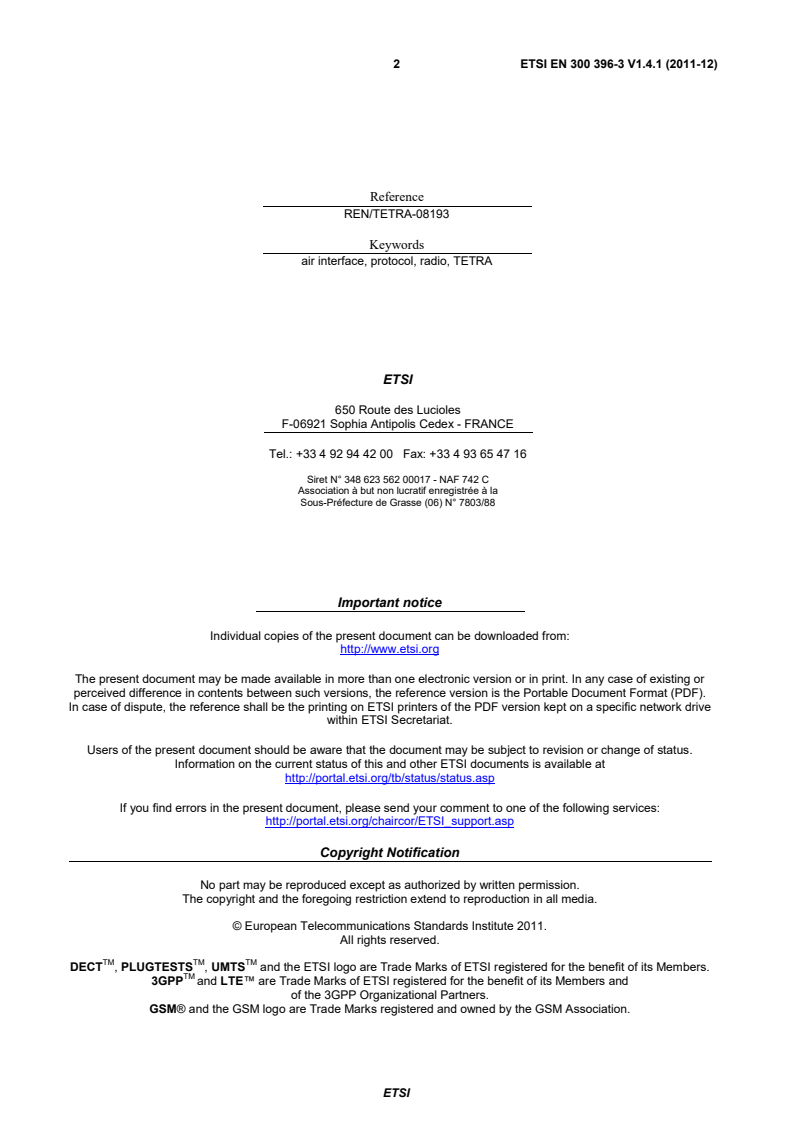 2 ETSI EN 300 396-3 V1.4.1 (2011-12)

Reference
REN/TETRA-08193

Keywords
air interface, protocol, radio, TETRA

ETSI

650 Route des Lucioles
F-06921 Sophia Antipolis Cedex - FRANCE

Tel.: +33 4 92 94 42 00 Fax: +33 4 93 65 47 16

Siret N° 348 623 562 00017 - NAF 742 C
Association à but non lucratif enregistrée à la
Sous-Préfecture de Grasse (06) N° 7803/88

Important notice

Individual copies of the present document can be downloaded from:
http://www.etsi.org

The present document may be made available in more than one electronic version or in print. In any case of existing or perceived difference in contents between such versions, the reference version is the Portable Document Format (PDF). In case of dispute, the reference shall be the printing on ETSI printers of the PDF version kept on a specific network drive within ETSI Secretariat.

Users of the present document should be aware that the document may be subject to revision or change of status. Information on the current status of this and other ETSI documents is available at
http://portal.etsi.org/tb/status/status.asp

If you find errors in the present document, please send your comment to one of the following services:
http://portal.etsi.org/chaircor/ETSI_support.asp

Copyright Notification

No part may be reproduced except as authorized by written permission.
The copyright and the foregoing restriction extend to reproduction in all media.

© European Telecommunications Standards Institute 2011.
All rights reserved.

DECT™, PLUGTESTS™, UMTS™ and the ETSI logo are Trade Marks of ETSI registered for the benefit of its Members.
3GPP™ and LTE™ are Trade Marks of ETSI registered for the benefit of its Members and of the 3GPP Organizational Partners.
GSM® and the GSM logo are Trade Marks registered and owned by the GSM Association.

ETSI